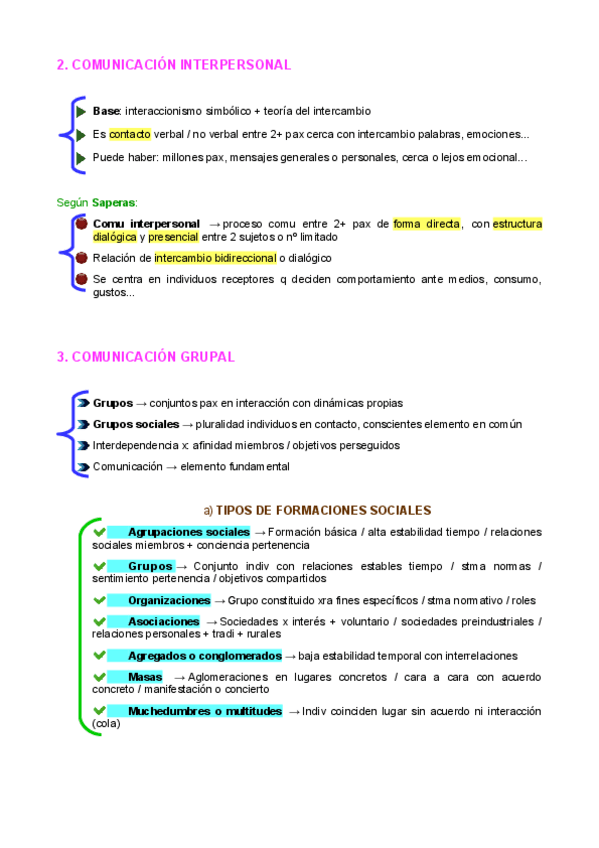 2. COMUNICACIÓN INTERPERSONAL

Base: interaccionismo simbólico + teoría del intercambio

Es contacto verbal / no verbal entre 2+ pax cerca con intercambio palabras, emociones...

Puede haber: millones pax, mensajes generales o personales, cerca o lejos emocional...

Según Saperas:

Comu interpersonal → proceso comu entre 2+ pax de forma directa, con estructura dialógica y presencial entre 2 sujetos o nº limitado

Relación de intercambio bidireccional o dialógico

Se centra en individuos receptores q deciden comportamiento ante medios, consumo, gustos...

3. COMUNICACIÓN GRUPAL

Grupos → conjuntos pax en interacción con dinámicas propias

Grupos sociales → pluralidad individuos en contacto, conscientes elemento en común

Interdependencia x afinidad miembros / objetivos perseguidos

Comunicación → elemento fundamental

a) TIPOS DE FORMACIONES SOCIALES

Agrupaciones sociales → Formación básica / alta estabilidad tiempo / relaciones sociales miembros + conciencia pertenencia

Grupos → Conjunto indiv con relaciones estables tiempo / stma normas / sentimiento pertenencia / objetivos compartidos

Organizaciones → Grupo constituido xra fines específicos / stma normativo / roles

Asociaciones → Sociedades x interés + voluntario / sociedades preindustriales / relaciones personales + tradi + rurales

Agregados o conglomerados → baja estabilidad temporal con interrelaciones

Masas → Aglomeraciones en lugares concretos / cara a cara con acuerdo concreto / manifestación o concierto

Muchedumbres o multitudes → Indiv coinciden lugar sin acuerdo ni interacción (cola)